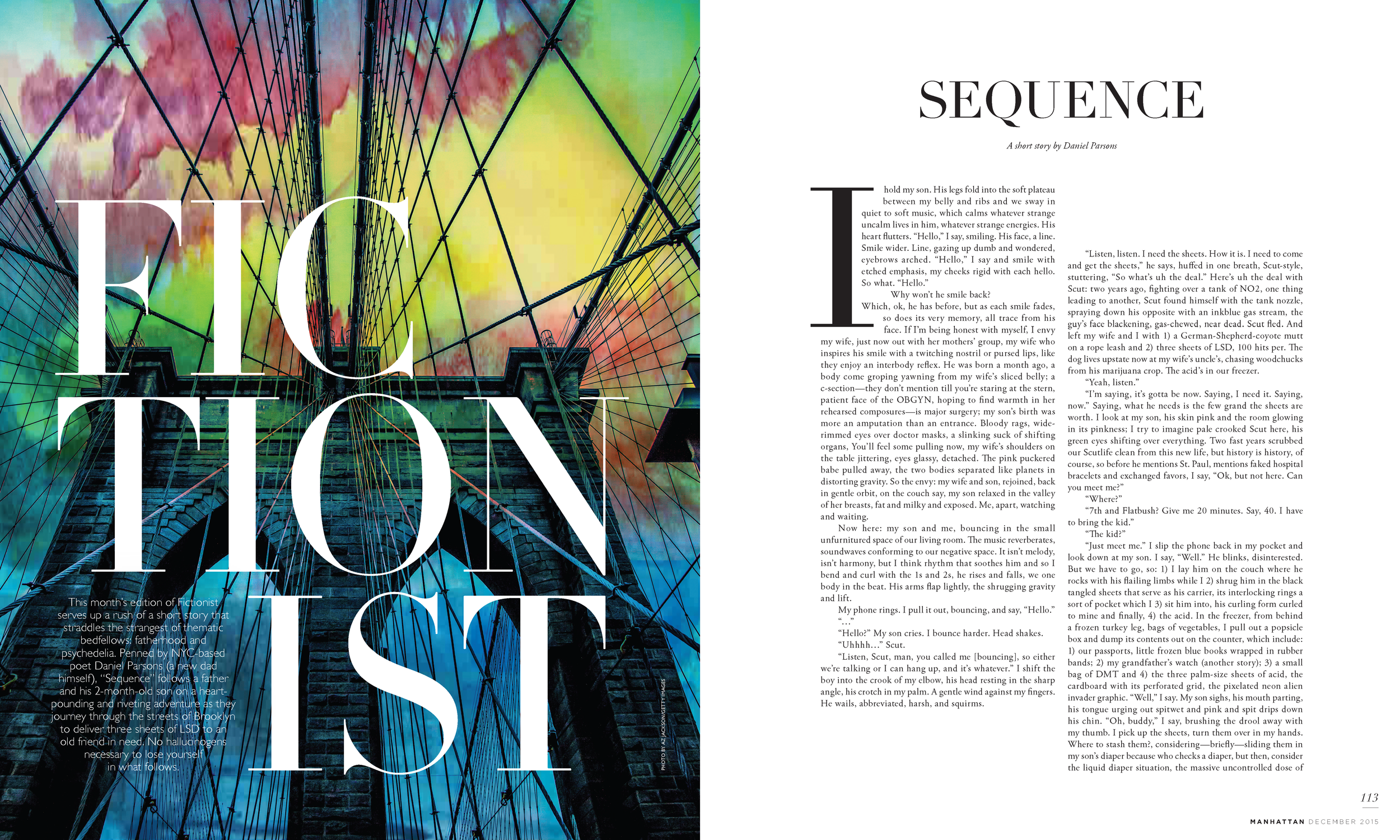 FIC
TION
IST

This month's edition of Fictionist serves up a rush of a short story that straddles the strangest of thematic bedfellows: fatherhood and psychedelia. Penned by NYC-based poet Daniel Parsons (a new dad himself), "Sequence" follows a father and his 2-month-old son on a heart-pounding and riveting adventure as they journey through the streets of Brooklyn to deliver three sheets of LSD to an old friend in need. No hallucinogens necessary to lose yourself in what follows.

PHOTO BY AZ JACKSON/GETTY IMAGES

SEQUENCE

A short story by Daniel Parsons

I hold my son. His legs fold into the soft plateau between my belly and ribs and we sway in quiet to soft music, which calms whatever strange uncalm lives in him, whatever strange energies. His heart flutters. "Hello," I say, smiling. His face, a line. Smile wider. Line, gazing up dumb and wondered, eyebrows arched. "Hello," I say and smile with etched emphasis, my cheeks rigid with each hello. So what. "Hello."

Why won't he smile back?

Which, ok, he has before, but as each smile fades, so does its very memory, all trace from his face. If I'm being honest with myself, I envy my wife, just now out with her mothers' group, my wife who inspires his smile with a twitching nostril or pursed lips, like they enjoy an interbody reflex. He was born a month ago, a body come groping yawning from my wife's sliced belly; a c-section—they don't mention till you're staring at the stern, patient face of the OBGYN, hoping to find warmth in her rehearsed composures—is major surgery; my son's birth was more an amputation than an entrance. Bloody rags, wide-rimmed eyes over doctor masks, a slinking suck of shifting organs, You'll feel some pulling now, my wife's shoulders on the table jittering, eyes glassy, detached. The pink puckered babe pulled away, the two bodies separated like planets in distorting gravity. So the envy: my wife and son, rejoined, back in gentle orbit, on the couch say, my son relaxed in the valley of her breasts, fat and milky and exposed. Me, apart, watching and waiting.

Now here: my son and me, bouncing in the small unfurnitured space of our living room. The music reverberates, soundwaves conforming to our negative space. It isn't melody, isn't harmony, but I think rhythm that soothes him and so I bend and curl with the 1s and 2s, he rises and falls, we one body in the beat. His arms flap lightly, the shrugging gravity and lift.

My phone rings. I pull it out, bouncing, and say, "Hello."

"..."

"Hello?" My son cries. I bounce harder. Head shakes.

"Uhhhh..." Scut.

"Listen, Scut, man, you called me [bouncing], so either we're talking or I can hang up, and it's whatever." I shift the boy into the crook of my elbow, his head resting in the sharp angle, his crotch in my palm. A gentle wind against my fingers. He wails, abbreviated, harsh, and squirms.

"Listen, listen. I need the sheets. How it is. I need to come and get the sheets," he says, huffed in one breath, Scut-style, stuttering, "So what's uh the deal." Here's uh the deal with Scut: two years ago, fighting over a tank of NO2, one thing leading to another, Scut found himself with the tank nozzle, spraying down his opposite with an inkblue gas stream, the guy's face blackening, gas-chewed, near dead. Scut fled. And left my wife and I with 1) a German-Shepherd-coyote mutt on a rope leash and 2) three sheets of LSD, 100 hits per. The dog lives upstate now at my wife's uncle's, chasing woodchucks from his marijuana crop. The acid's in our freezer.

"Yeah, listen."

"I'm saying, it's gotta be now. Saying, I need it. Saying, now." Saying, what he needs is the few grand the sheets are worth. I look at my son, his skin pink and the room glowing in its pinkness; I try to imagine pale crooked Scut here, his green eyes shifting over everything. Two fast years scrubbed our Scutlife clean from this new life, but history is history, of course, so before he mentions St. Paul, mentions faked hospital bracelets and exchanged favors, I say, "Ok, but not here. Can you meet me?"

"Where?"

"7th and Flatbush? Give me 20 minutes. Say, 40. I have to bring the kid."

"The kid?"

"Just meet me." I slip the phone back in my pocket and look down at my son. I say, "Well." He blinks, disinterested. But we have to go, so: 1) I lay him on the couch where he rocks with his flailing limbs while I 2) shrug him in the black tangled sheets that serve as his carrier, its interlocking rings a sort of pocket which I 3) sit him into, his curling form curled to mine and finally, 4) the acid. In the freezer, from behind a frozen turkey leg, bags of vegetables, I pull out a popsicle box and dump its contents out on the counter, which include: 1) our passports, little frozen blue books wrapped in rubber bands; 2) my grandfather's watch (another story); 3) a small bag of DMT and 4) the three palm-size sheets of acid, the cardboard with its perforated grid, the pixelated neon alien invader graphic. "Well," I say. My son sighs, his mouth parting, his tongue urging out spitwet and pink and spit drips down his chin. "Oh, buddy," I say, brushing the drool away with my thumb. I pick up the sheets, turn them over in my hands. Where to stash them?, considering—briefly—sliding them in my son's diaper because who checks a diaper, but then, consider the liquid diaper situation, the massive uncontrolled dose of

113

MANHATTAN DECEMBER 2015